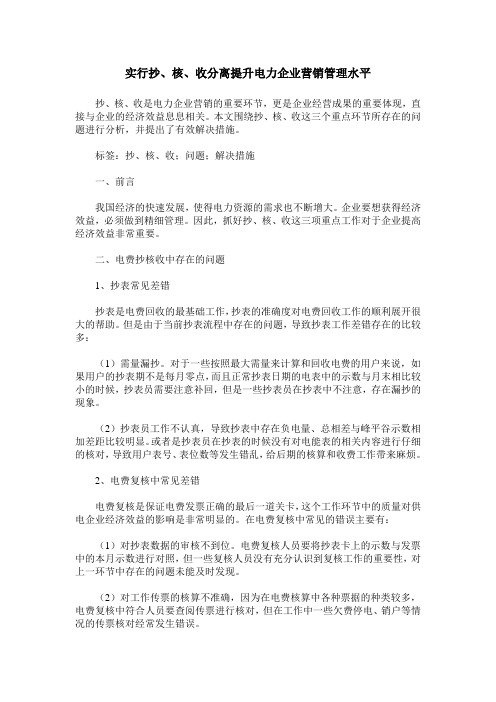 实行抄、核、收分离提升电力企业营销管理水平

抄、核、收是电力企业营销的重要环节，更是企业经营成果的重要体现，直接与企业的经济效益息息相关。本文围绕抄、核、收这三个重点环节所存在的问题进行分析，并提出了有效解决措施。

标签：抄、核、收；问题；解决措施

一、前言

我国经济的快速发展，使得电力资源的需求也不断增大。企业要想获得经济效益，必须做到精细管理。因此，抓好抄、核、收这三项重点工作对于企业提高经济效益非常重要。

二、电费抄核收中存在的问题

1、抄表常见差错

抄表是电费回收的最基础工作，抄表的准确度对电费回收工作的顺利展开很大的帮助。但是由于当前抄表流程中存在的问题，导致抄表工作差错存在的比较多：

（1）需量漏抄。对于一些按照最大需量来计算和回收电费的用户来说，如果用户的抄表期不是每月零点，而且正常抄表日期的电表中的示数与月末相比较小的时候，抄表员需要注意补回，但是一些抄表员在抄表中不注意，存在漏抄的现象。

（2）抄表员工作不认真，导致抄表中存在负电量、总相差与峰平谷示数相加差距比较明显。或者是抄表员在抄表的时候没有对电能表的相关内容进行仔细的核对，导致用户表号、表位数等发生错乱，给后期的核算和收费工作带来麻烦。

2、电费复核中常见差错

电费复核是保证电费发票正确的最后一道关卡，这个工作环节中的质量对供电企业经济效益的影响是非常明显的。在电费复核中常见的错误主要有：

（1）对抄表数据的审核不到位。电费复核人员要将抄表卡上的示数与发票中的本月示数进行对照，但一些复核人员没有充分认识到复核工作的重要性，对上一环节中存在的问题未能及时发现。

（2）对工作传票的核算不准确，因为在电费核算中各种票据的种类较多，电费复核中符合人员要查阅传票进行核对，但在工作中一些欠费停电、销户等情况的传票核对经常发生错误。